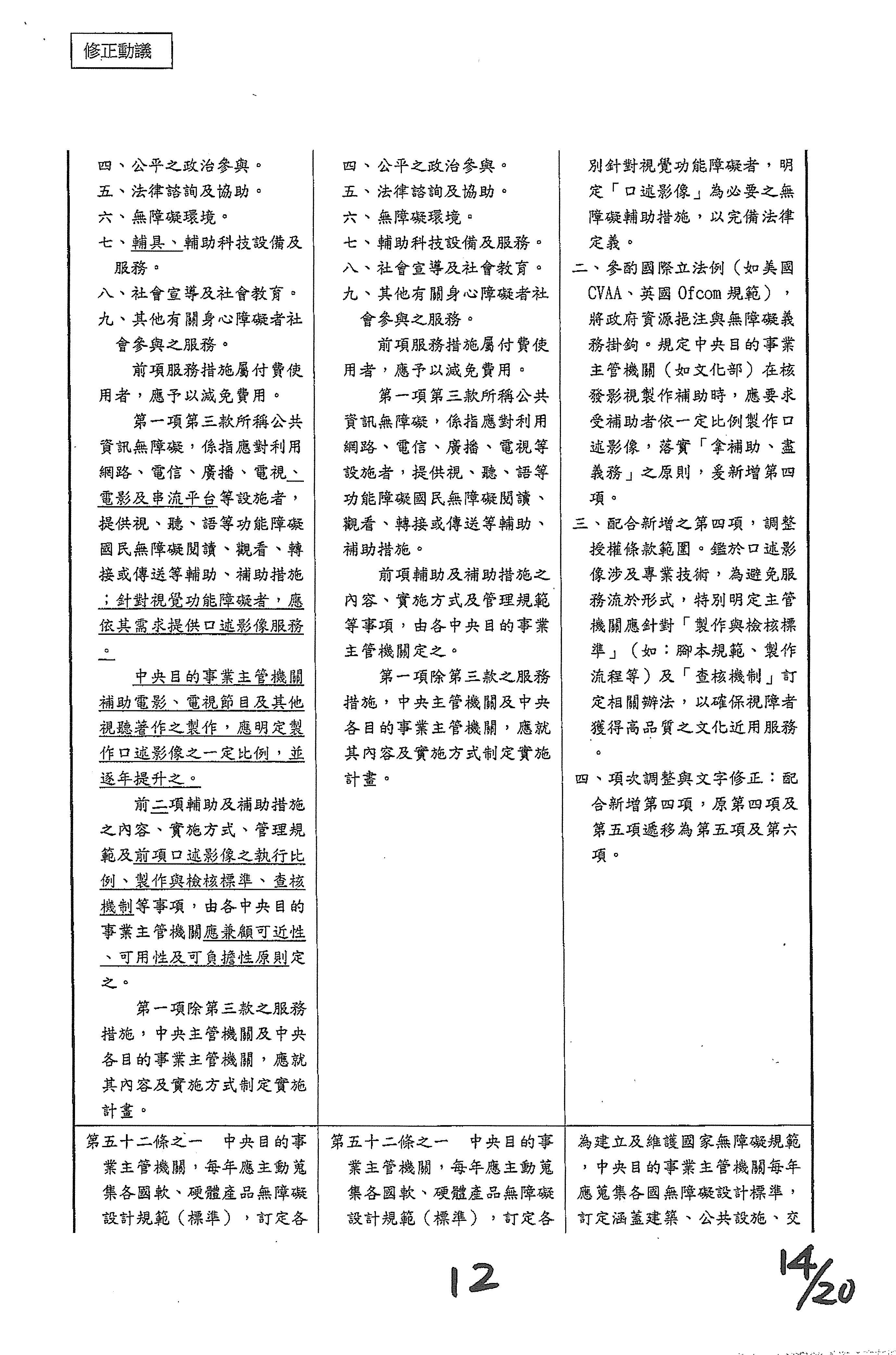 修正動議

| | | |
|---|---|---|
| 四、公平之政治參與。<br>五、法律諮詢及協助。<br>六、無障礙環境。<br>七、輔具、輔助科技設備及服務。<br>八、社會宣導及社會教育。<br>九、其他有關身心障礙者社會參與之服務。<br>前項服務措施屬付費使用者，應予以減免費用。<br>第一項第三款所稱公共資訊無障礙，係指應對利用網路、電信、廣播、電視、電影及串流平台等設施者，提供視、聽、語等功能障礙國民無障礙閱讀、觀看、轉接或傳送等輔助、補助措施；針對視覺功能障礙者，應依其需求提供口述影像服務。<br>中央目的事業主管機關補助電影、電視節目及其他視聽著作之製作，應明定製作口述影像之一定比例，並逐年提升之。<br>前二項輔助及補助措施之內容、實施方式、管理規範及前項口述影像之執行比例、製作與檢核標準、查核機制等事項，由各中央目的事業主管機關應兼顧可近性、可用性及可負擔性原則定之。<br>第一項除第三款之服務措施，中央主管機關及中央各目的事業主管機關，應就其內容及實施方式制定實施計畫。 | 四、公平之政治參與。<br>五、法律諮詢及協助。<br>六、無障礙環境。<br>七、輔助科技設備及服務。<br>八、社會宣導及社會教育。<br>九、其他有關身心障礙者社會參與之服務。<br>前項服務措施屬付費使用者，應予以減免費用。<br>第一項第三款所稱公共資訊無障礙，係指應對利用網路、電信、廣播、電視等設施者，提供視、聽、語等功能障礙國民無障礙閱讀、觀看、轉接或傳送等輔助、補助措施。<br>前項輔助及補助措施之內容、實施方式及管理規範等事項，由各中央目的事業主管機關定之。<br>第一項除第三款之服務措施，中央主管機關及中央各目的事業主管機關，應就其內容及實施方式制定實施計畫。 | 別針對視覺功能障礙者，明定「口述影像」為必要之無障礙輔助措施，以完備法律定義。<br>二、參酌國際立法例（如美國CVAA、英國Ofcom規範），將政府資源挹注與無障礙義務掛鉤。規定中央目的事業主管機關（如文化部）在核發影視製作補助時，應要求受補助者依一定比例製作口述影像，落實「拿補助、盡義務」之原則，爰新增第四項。<br>三、配合新增之第四項，調整授權條款範圍。鑑於口述影像涉及專業技術，為避免服務流於形式，特別明定主管機關應針對「製作與檢核標準」（如：腳本規範、製作流程等）及「查核機制」訂定相關辦法，以確保視障者獲得高品質之文化近用服務。<br>四、項次調整與文字修正：配合新增第四項，原第四項及第五項遞移為第五項及第六項。 |
| 第五十二條之一　中央目的事業主管機關，每年應主動蒐集各國軟、硬體產品無障礙設計規範（標準），訂定各 | 第五十二條之一　中央目的事業主管機關，每年應主動蒐集各國軟、硬體產品無障礙設計規範（標準），訂定各 | 為建立及維護國家無障礙規範，中央目的事業主管機關每年應蒐集各國無障礙設計標準，訂定涵蓋建築、公共設施、交 |

12

14/20